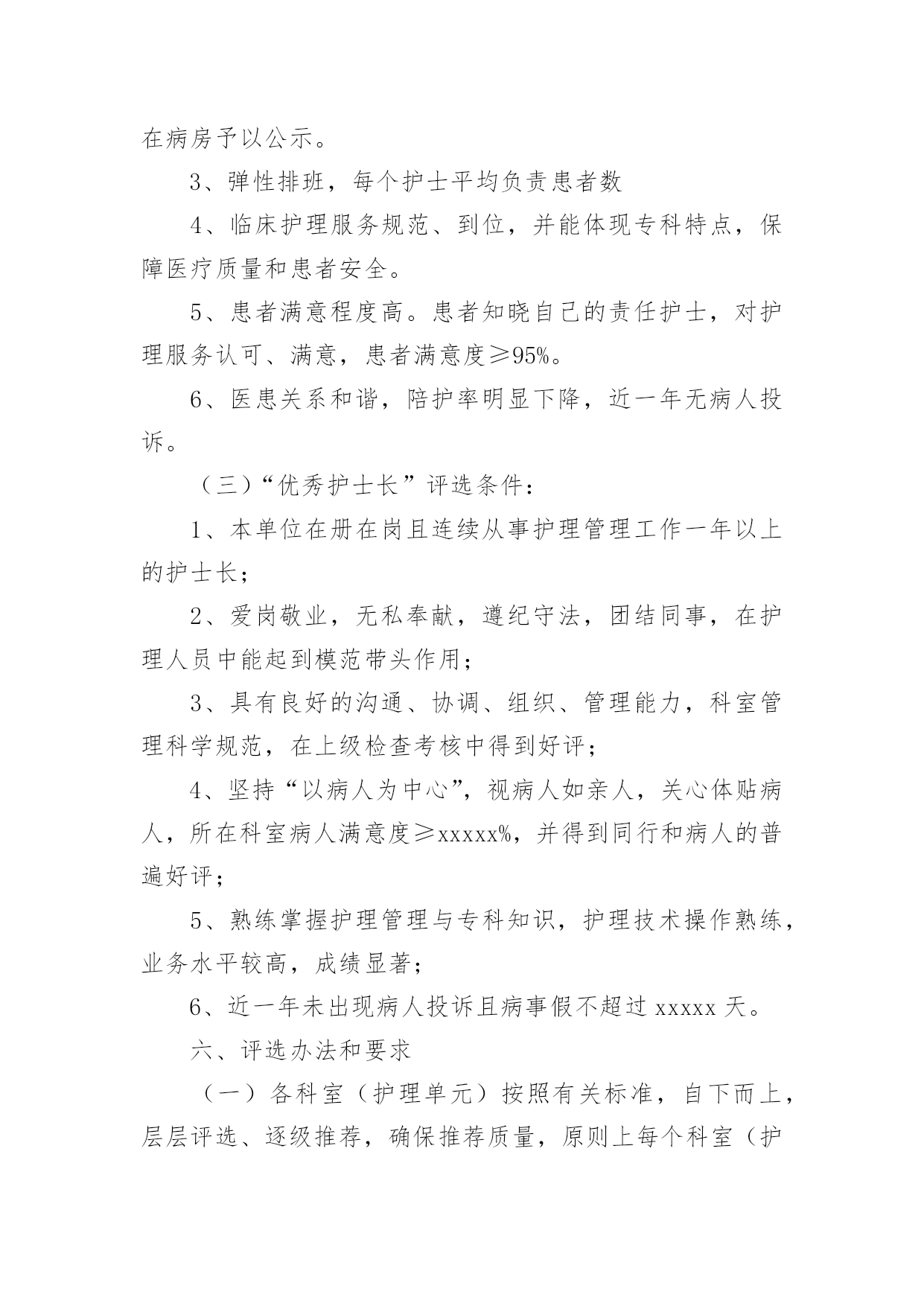 在病房予以公示。

3、弹性排班，每个护士平均负责患者数

4、临床护理服务规范、到位，并能体现专科特点，保障医疗质量和患者安全。

5、患者满意程度高。患者知晓自己的责任护士，对护理服务认可、满意，患者满意度≥95%。

6、医患关系和谐，陪护率明显下降，近一年无病人投诉。

（三）“优秀护士长”评选条件：

1、本单位在册在岗且连续从事护理管理工作一年以上的护士长；

2、爱岗敬业，无私奉献，遵纪守法，团结同事，在护理人员中能起到模范带头作用；

3、具有良好的沟通、协调、组织、管理能力，科室管理科学规范，在上级检查考核中得到好评；

4、坚持“以病人为中心”，视病人如亲人，关心体贴病人，所在科室病人满意度≥xxxxx%，并得到同行和病人的普遍好评；

5、熟练掌握护理管理与专科知识，护理技术操作熟练，业务水平较高，成绩显著；

6、近一年未出现病人投诉且病事假不超过 xxxxx 天。

六、评选办法和要求

（一）各科室（护理单元）按照有关标准，自下而上，层层评选、逐级推荐，确保推荐质量，原则上每个科室（护